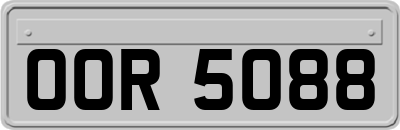 OOR 5088